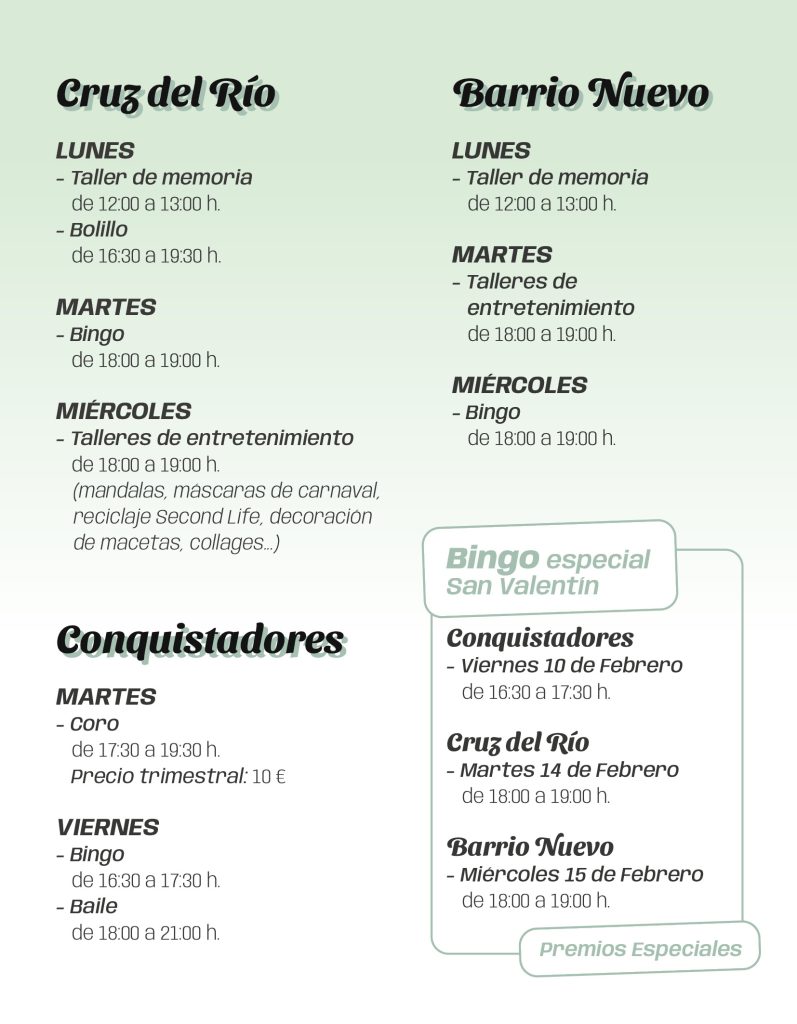 Cruz del Río

LUNES
- Taller de memoria
de 12:00 a 13:00 h.
- Bolillo
de 16:30 a 19:30 h.

MARTES
- Bingo
de 18:00 a 19:00 h.

MIÉRCOLES
- Talleres de entretenimiento
de 18:00 a 19:00 h.
(mandalas, máscaras de carnaval, reciclaje Second Life, decoración de macetas, collages...)

Conquistadores

MARTES
- Coro
de 17:30 a 19:30 h.
Precio trimestral: 10 €

VIERNES
- Bingo
de 16:30 a 17:30 h.
- Baile
de 18:00 a 21:00 h.

Barrio Nuevo

LUNES
- Taller de memoria
de 12:00 a 13:00 h.

MARTES
- Talleres de entretenimiento
de 18:00 a 19:00 h.

MIÉRCOLES
- Bingo
de 18:00 a 19:00 h.

Bingo especial San Valentín

Conquistadores
- Viernes 10 de Febrero
de 16:30 a 17:30 h.

Cruz del Río
- Martes 14 de Febrero
de 18:00 a 19:00 h.

Barrio Nuevo
- Miércoles 15 de Febrero
de 18:00 a 19:00 h.

Premios Especiales